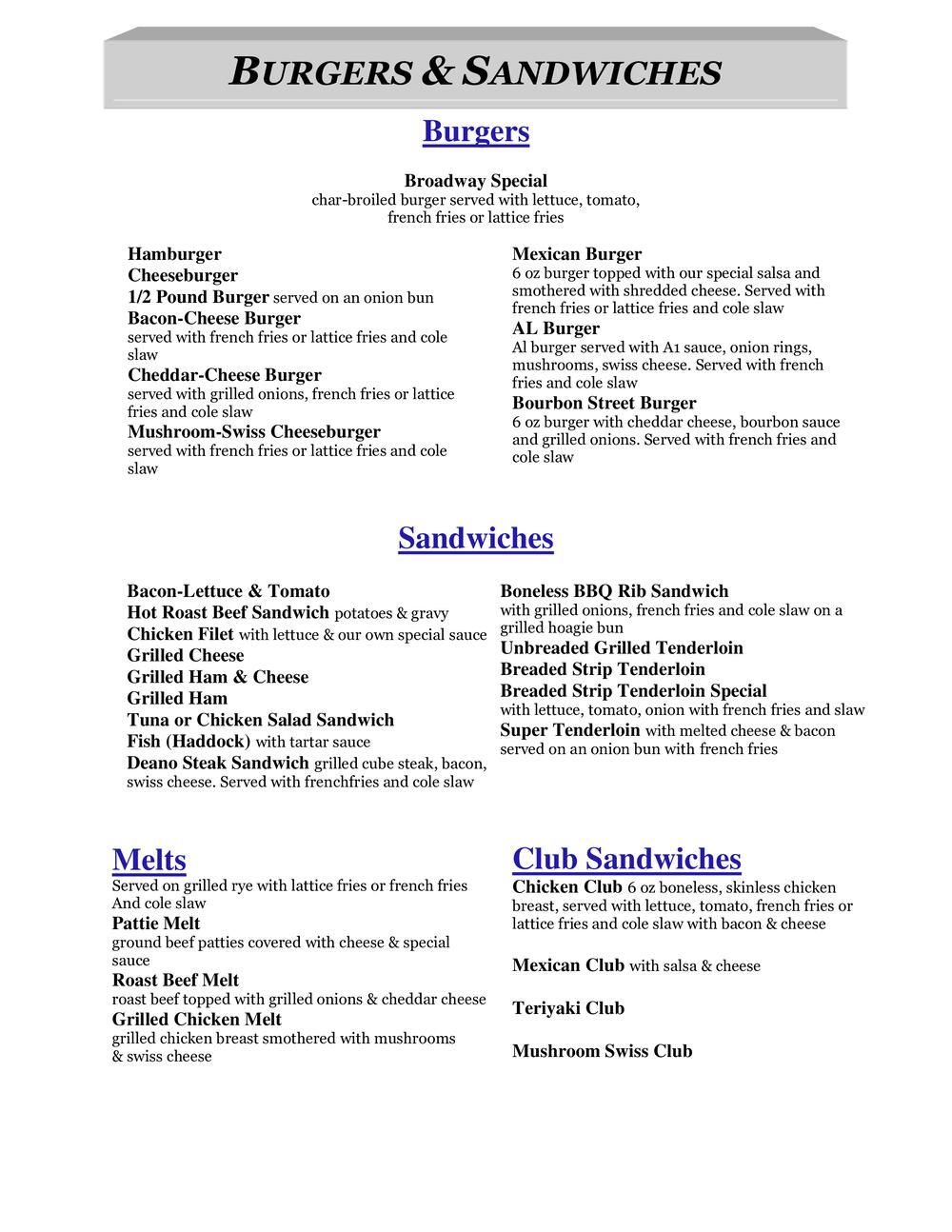 BURGERS & SANDWICHES

Burgers

Broadway Special
char-broiled burger served with lettuce, tomato, french fries or lattice fries

Hamburger
Cheeseburger
1/2 Pound Burger served on an onion bun
Bacon-Cheese Burger
served with french fries or lattice fries and cole slaw
Cheddar-Cheese Burger
served with grilled onions, french fries or lattice fries and cole slaw
Mushroom-Swiss Cheeseburger
served with french fries or lattice fries and cole slaw

Mexican Burger
6 oz burger topped with our special salsa and smothered with shredded cheese. Served with french fries or lattice fries and cole slaw
AL Burger
Al burger served with A1 sauce, onion rings, mushrooms, swiss cheese. Served with french fries and cole slaw
Bourbon Street Burger
6 oz burger with cheddar cheese, bourbon sauce and grilled onions. Served with french fries and cole slaw

Sandwiches

Bacon-Lettuce & Tomato
Hot Roast Beef Sandwich potatoes & gravy
Chicken Filet with lettuce & our own special sauce
Grilled Cheese
Grilled Ham & Cheese
Grilled Ham
Tuna or Chicken Salad Sandwich
Fish (Haddock) with tartar sauce
Deano Steak Sandwich grilled cube steak, bacon, swiss cheese. Served with frenchfries and cole slaw

Boneless BBQ Rib Sandwich
with grilled onions, french fries and cole slaw on a grilled hoagie bun
Unbreaded Grilled Tenderloin
Breaded Strip Tenderloin
Breaded Strip Tenderloin Special
with lettuce, tomato, onion with french fries and slaw
Super Tenderloin with melted cheese & bacon served on an onion bun with french fries

Melts
Served on grilled rye with lattice fries or french fries And cole slaw
Pattie Melt
ground beef patties covered with cheese & special sauce
Roast Beef Melt
roast beef topped with grilled onions & cheddar cheese
Grilled Chicken Melt
grilled chicken breast smothered with mushrooms & swiss cheese

Club Sandwiches
Chicken Club 6 oz boneless, skinless chicken breast, served with lettuce, tomato, french fries or lattice fries and cole slaw with bacon & cheese

Mexican Club with salsa & cheese

Teriyaki Club

Mushroom Swiss Club